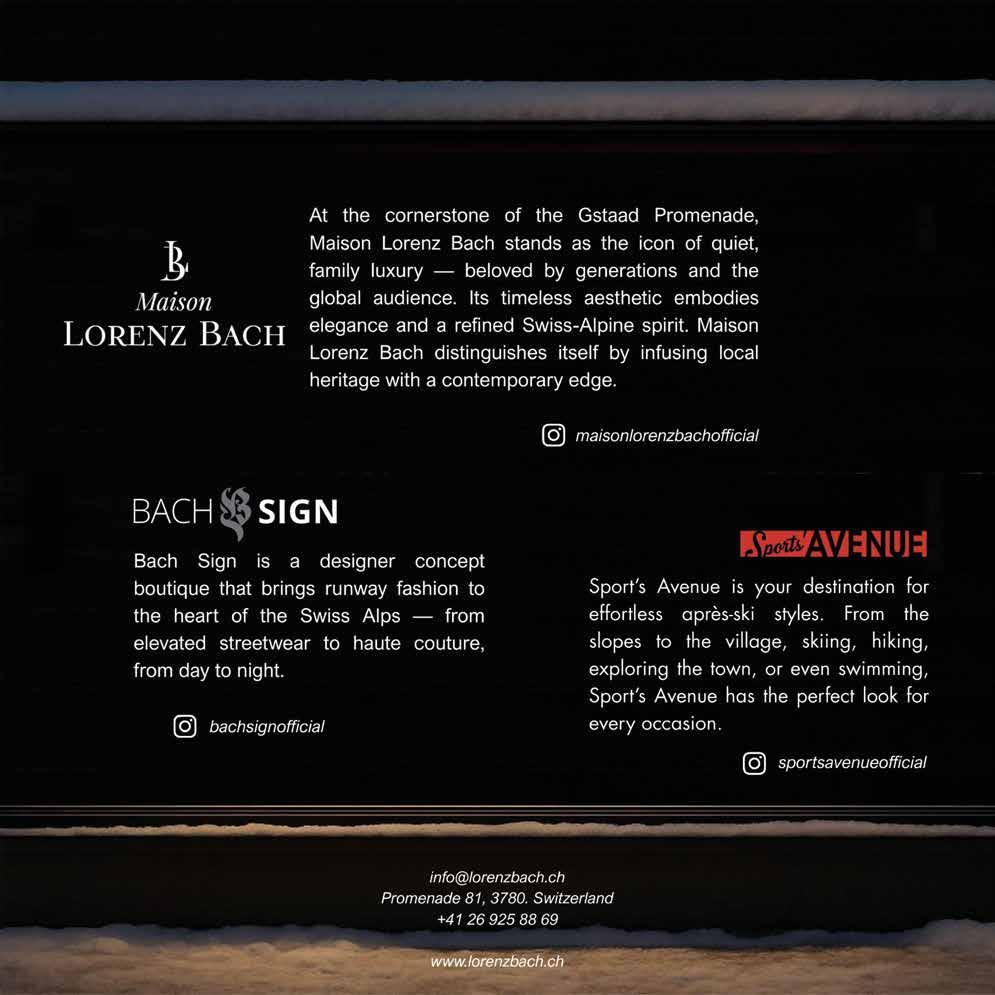 LB
Maison
LORENZ BACH

At the cornerstone of the Gstaad Promenade, Maison Lorenz Bach stands as the icon of quiet, family luxury — beloved by generations and the global audience. Its timeless aesthetic embodies elegance and a refined Swiss-Alpine spirit. Maison Lorenz Bach distinguishes itself by infusing local heritage with a contemporary edge.

maisonlorenzbachofficial

BACH SIGN

Bach Sign is a designer concept boutique that brings runway fashion to the heart of the Swiss Alps — from elevated streetwear to haute couture, from day to night.

bachsignofficial

Sports AVENUE

Sport's Avenue is your destination for effortless après-ski styles. From the slopes to the village, skiing, hiking, exploring the town, or even swimming, Sport's Avenue has the perfect look for every occasion.

sportsavenueofficial

info@lorenzbach.ch
Promenade 81, 3780. Switzerland
+41 26 925 88 69

www.lorenzbach.ch